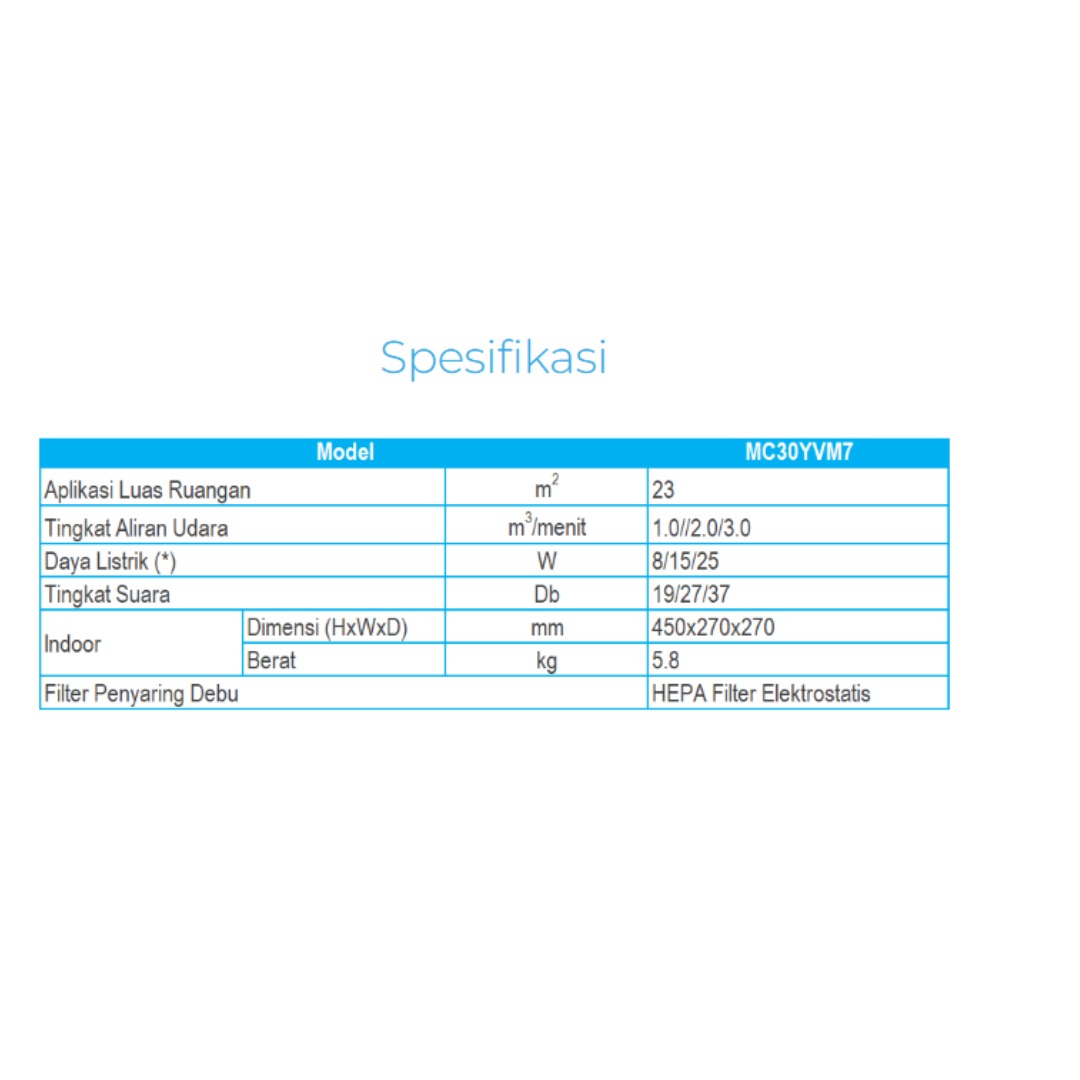 Spesifikasi

| Model |  |  | MC30YVM7 |
|---|---|---|---|
| Aplikasi Luas Ruangan |  | $m^2$ | 23 |
| Tingkat Aliran Udara |  | $m^3$/menit | 1.0//2.0/3.0 |
| Daya Listrik (*) |  | W | 8/15/25 |
| Tingkat Suara |  | Db | 19/27/37 |
| Indoor | Dimensi (HxWxD) | mm | 450x270x270 |
|  | Berat | kg | 5.8 |
| Filter Penyaring Debu |  |  | HEPA Filter Elektrostatis |